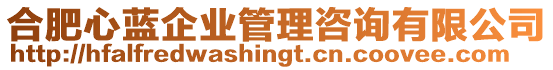 合肥心蓝企业管理咨询有限公司
http://hfalfredwashingt.cn.coovee.com